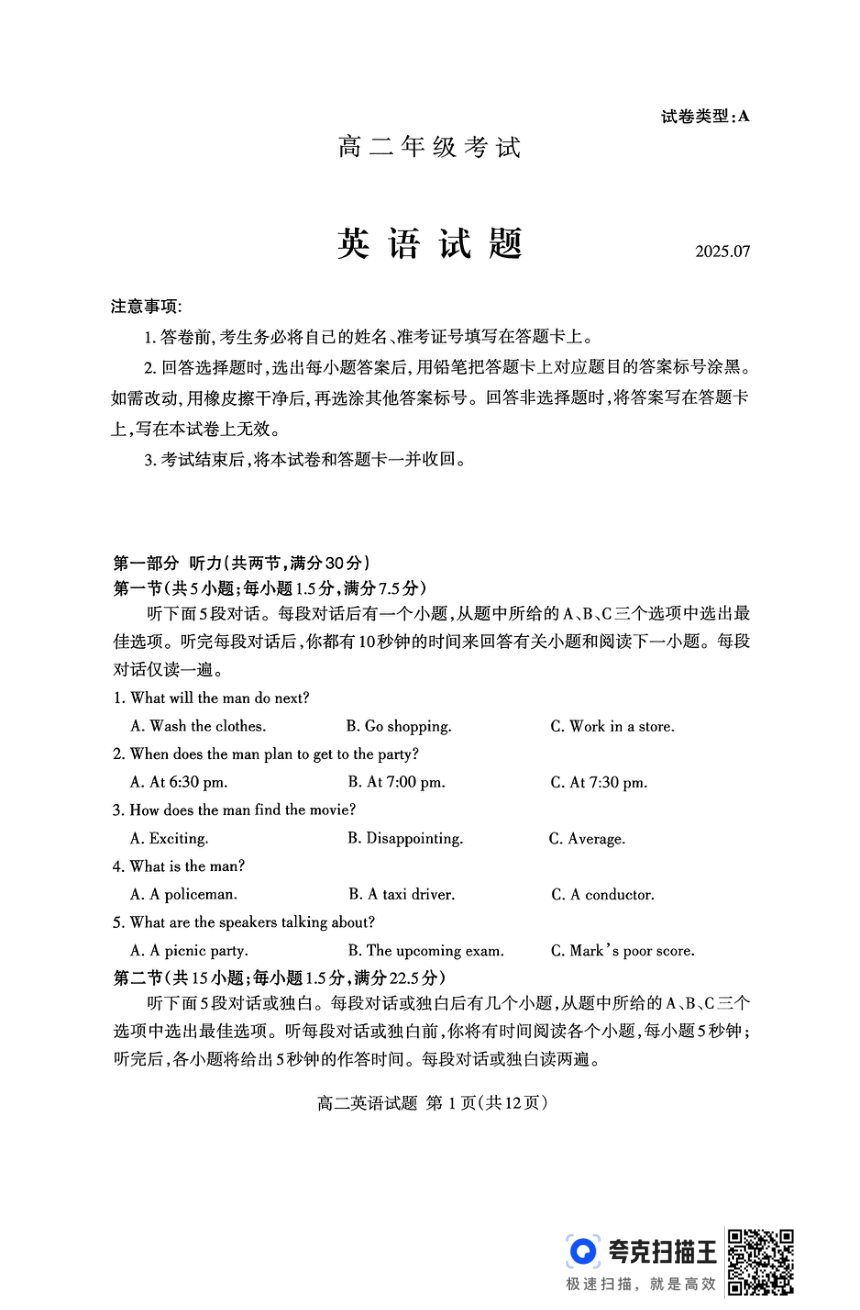 试卷类型:A

高二年级考试

英语试题

2025.07

注意事项:

1. 答卷前,考生务必将自己的姓名、准考证号填写在答题卡上。

2. 回答选择题时,选出每小题答案后,用铅笔把答题卡上对应题目的答案标号涂黑。如需改动,用橡皮擦干净后,再选涂其他答案标号。回答非选择题时,将答案写在答题卡上,写在本试卷上无效。

3. 考试结束后,将本试卷和答题卡一并收回。

第一部分 听力(共两节,满分30分)

第一节(共5小题;每小题1.5分,满分7.5分)

听下面5段对话。每段对话后有一个小题,从题中所给的A、B、C三个选项中选出最佳选项。听完每段对话后,你都有10秒钟的时间来回答有关小题和阅读下一小题。每段对话仅读一遍。

1. What will the man do next?

A. Wash the clothes.
B. Go shopping.
C. Work in a store.

2. When does the man plan to get to the party?

A. At 6:30 pm.
B. At 7:00 pm.
C. At 7:30 pm.

3. How does the man find the movie?

A. Exciting.
B. Disappointing.
C. Average.

4. What is the man?

A. A policeman.
B. A taxi driver.
C. A conductor.

5. What are the speakers talking about?

A. A picnic party.
B. The upcoming exam.
C. Mark's poor score.

第二节(共15小题;每小题1.5分,满分22.5分)

听下面5段对话或独白。每段对话或独白后有几个小题,从题中所给的A、B、C三个选项中选出最佳选项。听每段对话或独白前,你将有时间阅读各个小题,每小题5秒钟;听完后,各小题将给出5秒钟的作答时间。每段对话或独白读两遍。

高二英语试题 第1页(共12页)

夸克扫描王
极速扫描,就是高效